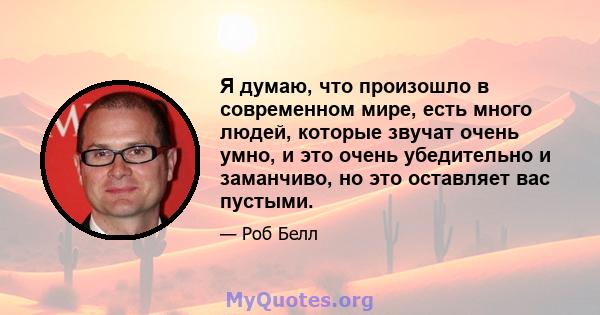 Я думаю, что произошло в современном мире, есть много людей, которые звучат очень умно, и это очень убедительно и заманчиво, но это оставляет вас пустыми.

— Роб Белл

MyQuotes.org